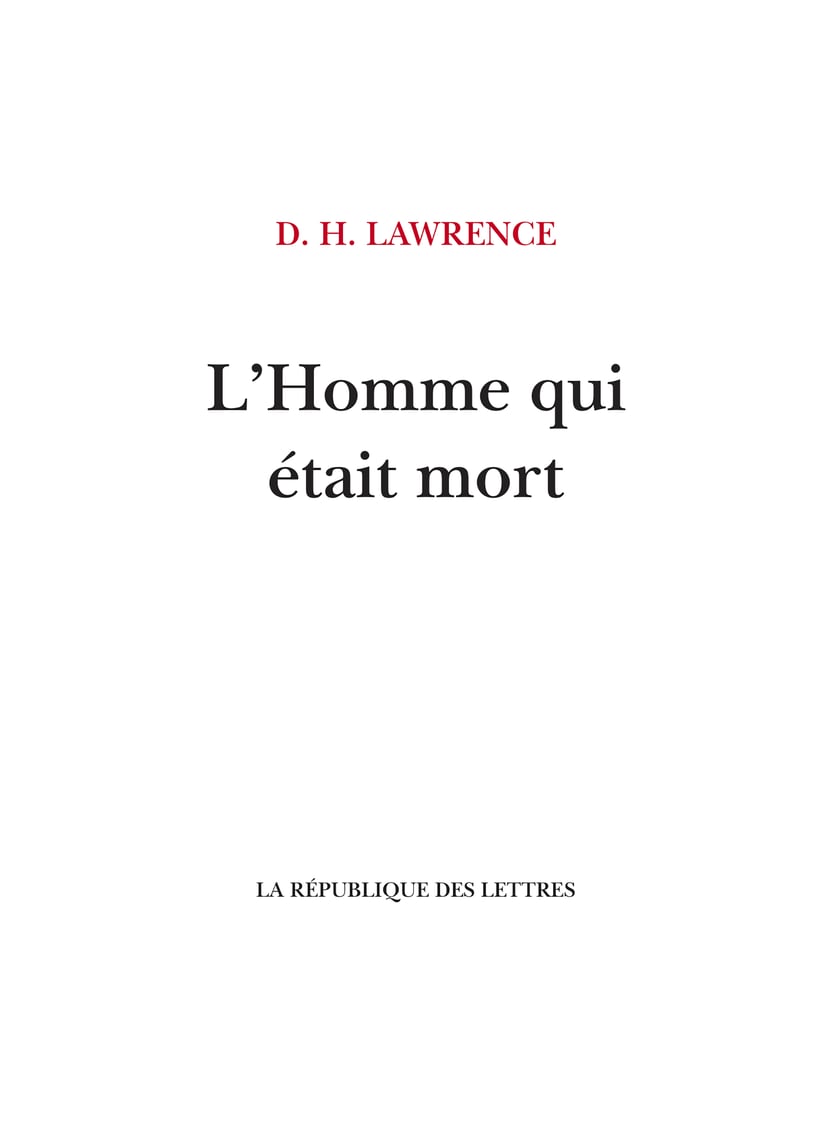 D. H. LAWRENCE

L'Homme qui
était mort

LA RÉPUBLIQUE DES LETTRES